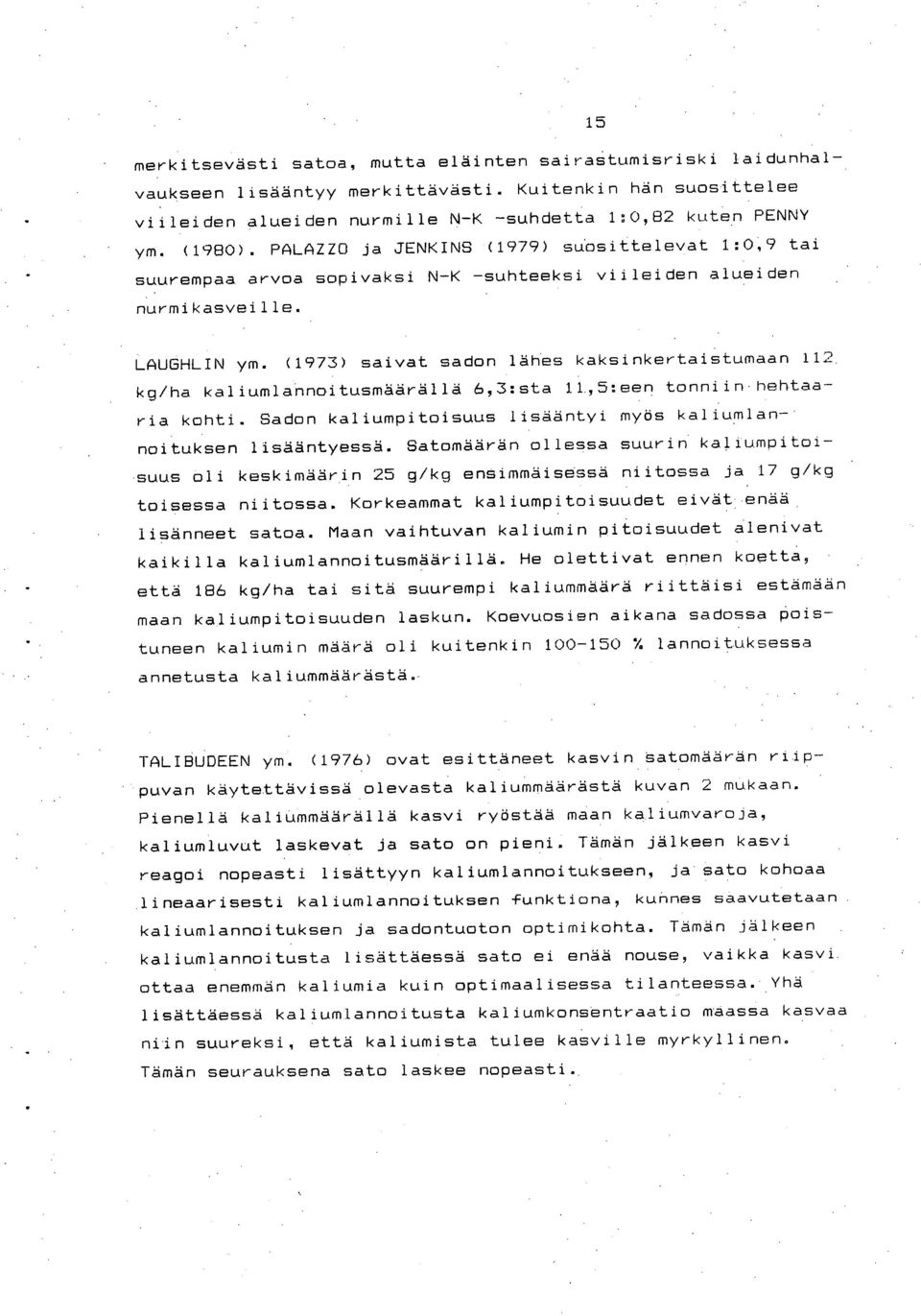 15

merkitsevästi satoa, mutta eläinten sairastumisriski laidunhalvaukseen lisääntyy merkittävästi. Kuitenkin hän suosittelee viileiden alueiden nurmille N-K -suhdetta 1:0,82 kuten PENNY ym. (1980). PALAZZO ja JENKINS (1979) suosittelevat 1:0,9 tai suurempaa arvoa sopivaksi N-K -suhteeksi viileiden alueiden nurmikasveille.

LAUGHLIN ym. (1973) saivat sadon lähes kaksinkertaistumaan 112 kg/ha kaliumlannoitusmäärällä 6,3:sta 11,5:een tonniin hehtaaria kohti. Sadon kaliumpitoisuus lisääntyi myös kaliumlannoituksen lisääntyessä. Satomäärän ollessa suurin kaliumpitoisuus oli keskimäärin 25 g/kg ensimmäisessä niitossa ja 17 g/kg toisessa niitossa. Korkeammat kaliumpitoisuudet eivät enää lisänneet satoa. Maan vaihtuvan kaliumin pitoisuudet alenivat kaikilla kaliumlannoitusmäärillä. He olettivat ennen koetta, että 186 kg/ha tai sitä suurempi kaliummäärä riittäisi estämään maan kaliumpitoisuuden laskun. Koevuosien aikana sadossa poistuneen kaliumin määrä oli kuitenkin 100-150 % lannoituksessa annetusta kaliummäärästä.

TALIBUDEEN ym. (1976) ovat esittäneet kasvin satomäärän riippuvan käytettävissä olevasta kaliummäärästä kuvan 2 mukaan. Pienellä kaliummäärällä kasvi ryöstää maan kaliumvaroja, kaliumluvut laskevat ja sato on pieni. Tämän jälkeen kasvi reagoi nopeasti lisättyyn kaliumlannoitukseen, ja sato kohoaa lineaarisesti kaliumlannoituksen funktiona, kunnes saavutetaan kaliumlannoituksen ja sadontuoton optimikohta. Tämän jälkeen kaliumlannoitusta lisättäessä sato ei enää nouse, vaikka kasvi ottaa enemmän kaliumia kuin optimaalisessa tilanteessa. Yhä lisättäessä kaliumlannoitusta kaliumkonsentraatio maassa kasvaa niin suureksi, että kaliumista tulee kasville myrkyllinen. Tämän seurauksena sato laskee nopeasti.